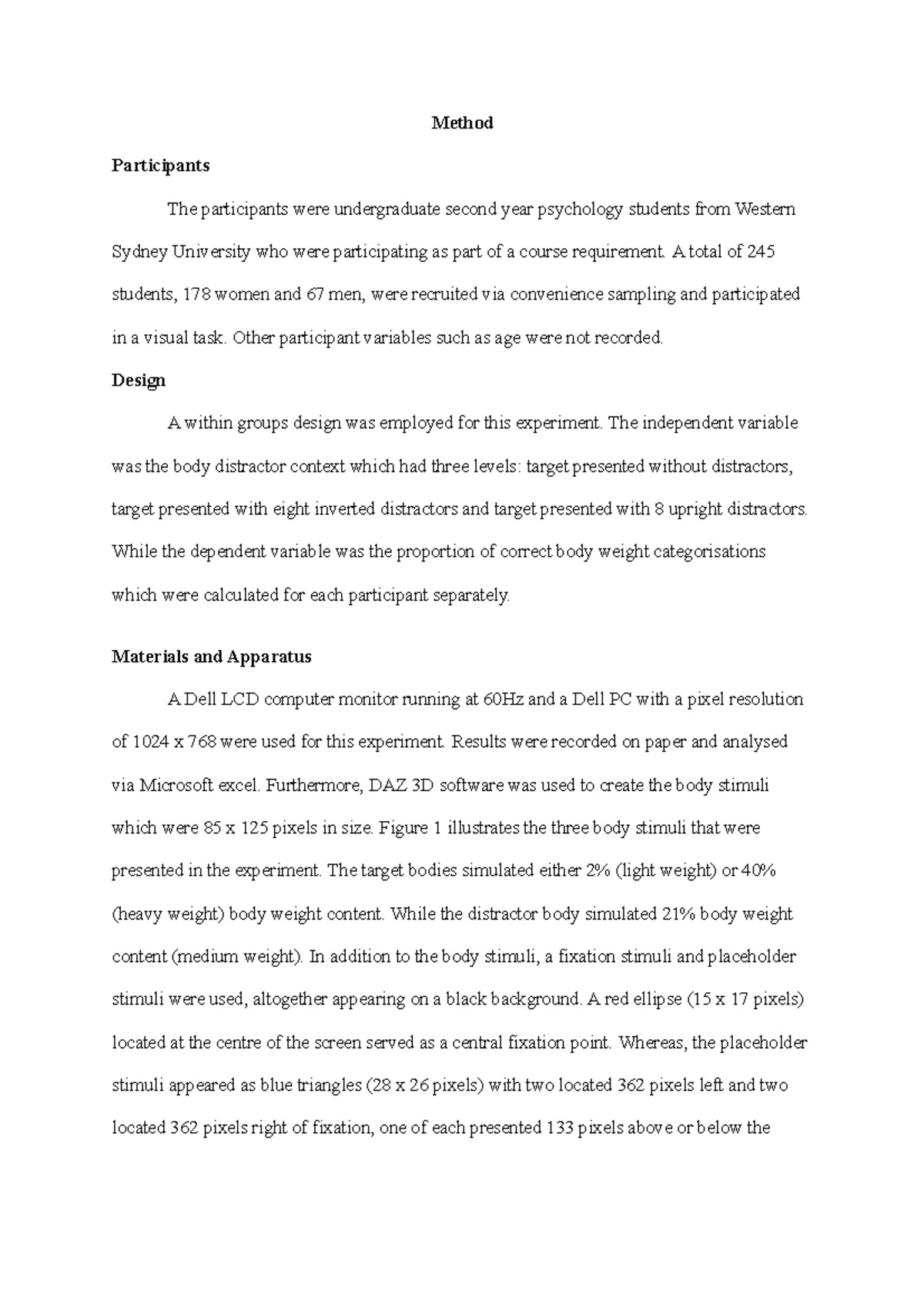 Method

Participants

The participants were undergraduate second year psychology students from Western Sydney University who were participating as part of a course requirement. A total of 245 students, 178 women and 67 men, were recruited via convenience sampling and participated in a visual task. Other participant variables such as age were not recorded.

Design

A within groups design was employed for this experiment. The independent variable was the body distractor context which had three levels: target presented without distractors, target presented with eight inverted distractors and target presented with 8 upright distractors. While the dependent variable was the proportion of correct body weight categorisations which were calculated for each participant separately.

Materials and Apparatus

A Dell LCD computer monitor running at 60Hz and a Dell PC with a pixel resolution of 1024 x 768 were used for this experiment. Results were recorded on paper and analysed via Microsoft excel. Furthermore, DAZ 3D software was used to create the body stimuli which were 85 x 125 pixels in size. Figure 1 illustrates the three body stimuli that were presented in the experiment. The target bodies simulated either 2% (light weight) or 40% (heavy weight) body weight content. While the distractor body simulated 21% body weight content (medium weight). In addition to the body stimuli, a fixation stimuli and placeholder stimuli were used, altogether appearing on a black background. A red ellipse (15 x 17 pixels) located at the centre of the screen served as a central fixation point. Whereas, the placeholder stimuli appeared as blue triangles (28 x 26 pixels) with two located 362 pixels left and two located 362 pixels right of fixation, one of each presented 133 pixels above or below the